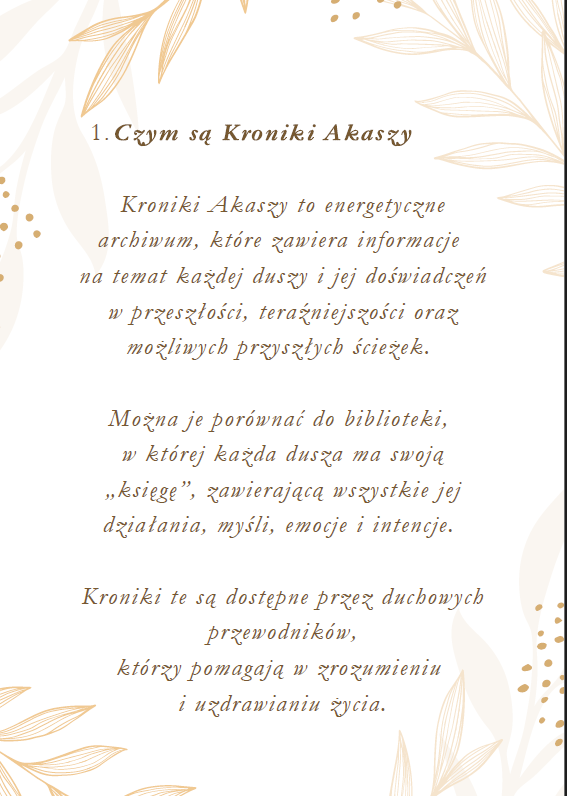 1. Czym są Kroniki Akaszy

Kroniki Akaszy to energetyczne archiwum, które zawiera informacje na temat każdej duszy i jej doświadczeń w przeszłości, teraźniejszości oraz możliwych przyszłych ścieżek.

Można je porównać do biblioteki, w której każda dusza ma swoją „księgę”, zawierającą wszystkie jej działania, myśli, emocje i intencje.

Kroniki te są dostępne przez duchowych przewodników, którzy pomagają w zrozumieniu i uzdrawianiu życia.